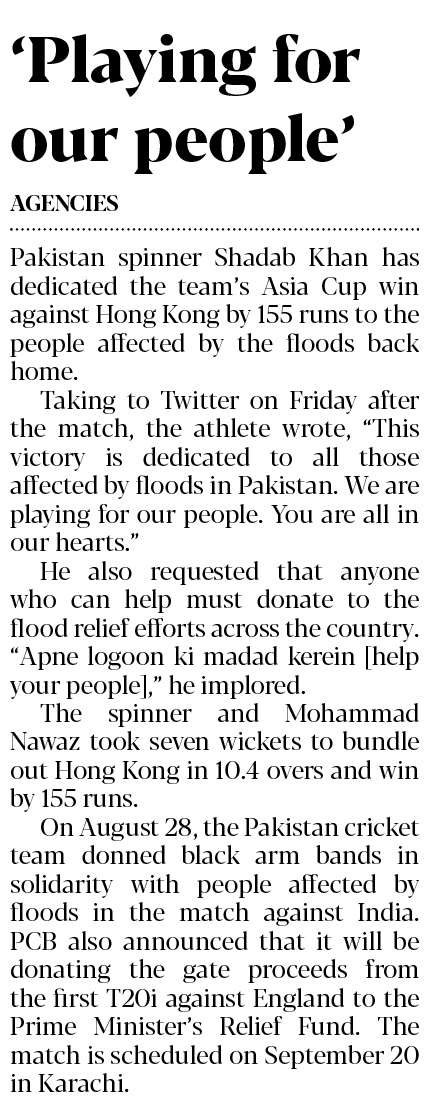 ‘Playing for our people’

AGENCIES

Pakistan spinner Shadab Khan has dedicated the team’s Asia Cup win against Hong Kong by 155 runs to the people affected by the floods back home.

Taking to Twitter on Friday after the match, the athlete wrote, “This victory is dedicated to all those affected by floods in Pakistan. We are playing for our people. You are all in our hearts.”

He also requested that anyone who can help must donate to the flood relief efforts across the country. “Apne logoon ki madad kerein [help your people],” he implored.

The spinner and Mohammad Nawaz took seven wickets to bundle out Hong Kong in 10.4 overs and win by 155 runs.

On August 28, the Pakistan cricket team donned black arm bands in solidarity with people affected by floods in the match against India. PCB also announced that it will be donating the gate proceeds from the first T20i against England to the Prime Minister’s Relief Fund. The match is scheduled on September 20 in Karachi.